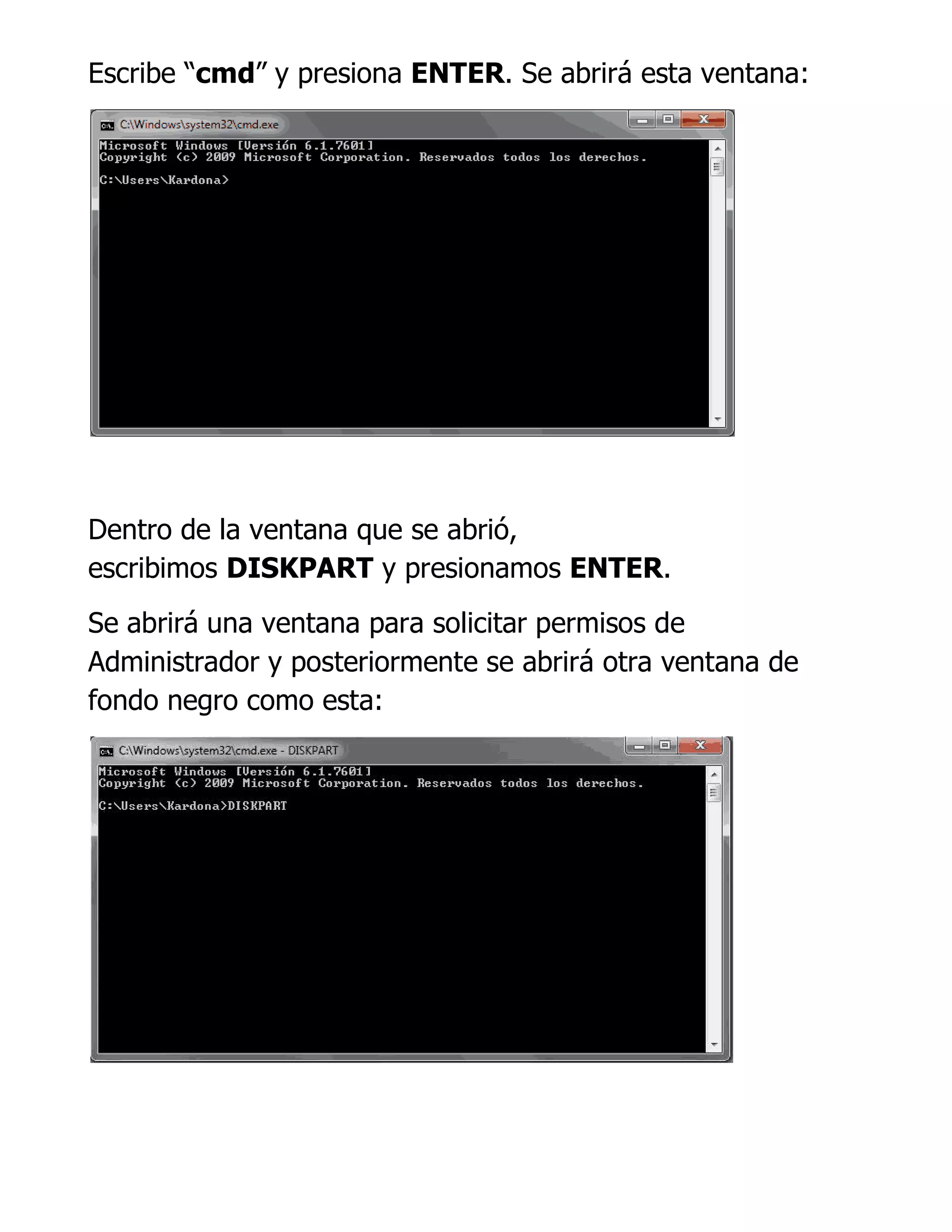 Escribe “cmd” y presiona ENTER. Se abrirá esta ventana:

C:\Windows\system32\cmd.exe

Microsoft Windows [Versión 6.1.7601]
Copyright (c) 2009 Microsoft Corporation. Reservados todos los derechos.

C:\Users\Kardona>

Dentro de la ventana que se abrió,
escribimos DISKPART y presionamos ENTER.

Se abrirá una ventana para solicitar permisos de Administrador y posteriormente se abrirá otra ventana de fondo negro como esta:

C:\Windows\system32\cmd.exe - DISKPART

Microsoft Windows [Versión 6.1.7601]
Copyright (c) 2009 Microsoft Corporation. Reservados todos los derechos.

C:\Users\Kardona>DISKPART